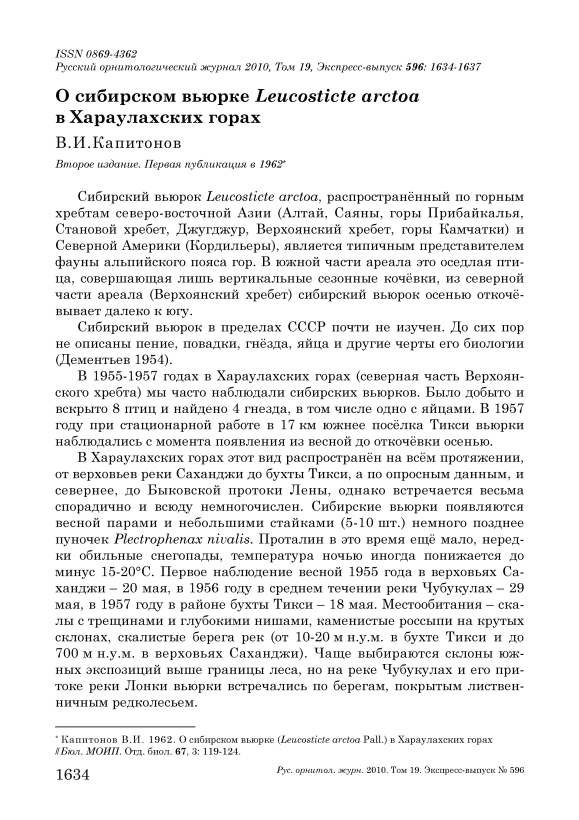 ISSN 0869-4362
Русский орнитологический журнал 2010, Том 19, Экспресс-выпуск 596: 1634-1637

О сибирском вьюрке Leucosticte arctoa в Хараулахских горах

В.И.Капитонов

Второе издание. Первая публикация в 1962*

Сибирский вьюрок Leucosticte arctoa, распространённый по горным хребтам северо-восточной Азии (Алтай, Саяны, горы Прибайкалья, Становой хребет, Джугджур, Верхоянский хребет, горы Камчатки) и Северной Америки (Кордильеры), является типичным представителем фауны альпийского пояса гор. В южной части ареала это оседлая птица, совершающая лишь вертикальные сезонные кочёвки, из северной части ареала (Верхоянский хребет) сибирский вьюрок осенью откочёвывает далеко к югу.

Сибирский вьюрок в пределах СССР почти не изучен. До сих пор не описаны пение, повадки, гнёзда, яйца и другие черты его биологии (Дементьев 1954).

В 1955-1957 годах в Хараулахских горах (северная часть Верхоянского хребта) мы часто наблюдали сибирских вьюрков. Было добыто и вскрыто 8 птиц и найдено 4 гнезда, в том числе одно с яйцами. В 1957 году при стационарной работе в 17 км южнее посёлка Тикси вьюрки наблюдались с момента появления из весной до откочёвки осенью.

В Хараулахских горах этот вид распространён на всём протяжении, от верховьев реки Саханджи до бухты Тикси, а по опросным данным, и севернее, до Быковской протоки Лены, однако встречается весьма спорадично и всюду немногочислен. Сибирские вьюрки появляются весной парами и небольшими стайками (5-10 шт.) немного позднее пуночек Plectrophenax nivalis. Проталин в это время ещё мало, нередки обильные снегопады, температура ночью иногда понижается до минус 15-20°С. Первое наблюдение весной 1955 года в верховьях Саханджи – 20 мая, в 1956 году в среднем течении реки Чубукулах – 29 мая, в 1957 году в районе бухты Тикси – 18 мая. Местообитания – скалы с трещинами и глубокими нишами, каменистые россыпи на крутых склонах, скалистые берега рек (от 10-20 м н.у.м. в бухте Тикси и до 700 м н.у.м. в верховьях Саханджи). Чаще выбираются склоны южных экспозиций выше границы леса, но на реке Чубукулах и его притоке реки Лонки вьюрки встречались по берегам, покрытым лиственничным редколесьем.

* Капитонов В.И. 1962. О сибирском вьюрке (Leucosticte arctoa Pall.) в Хараулахских горах // Бюл. МОИП. Отд. биол. 67, 3: 119-124.

1634 Рус. орнитол. журн. 2010. Том 19. Экспресс-выпуск № 596